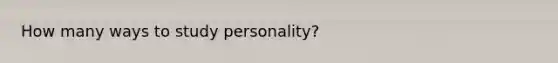 How many ways to study personality?